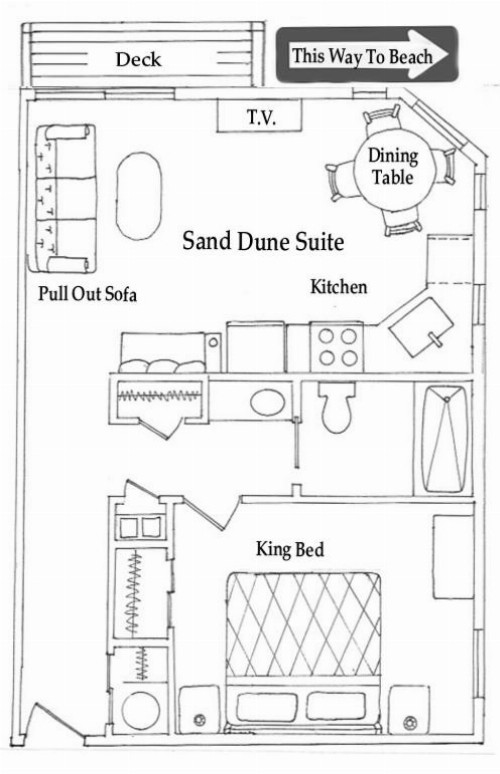 Deck

This Way To Beach

T.V.

Dining Table

Sand Dune Suite

Pull Out Sofa

Kitchen

King Bed